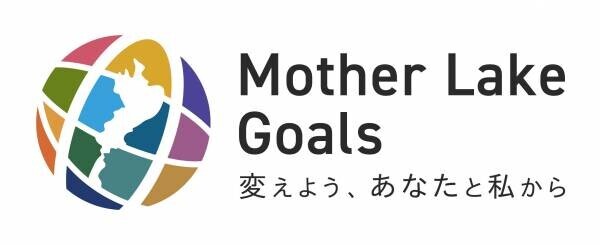 Mother Lake Goals

変えよう、あなたと私から